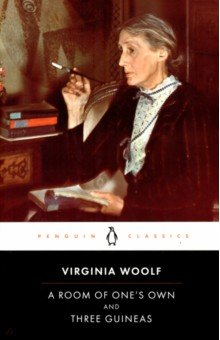 PENGUIN CLASSICS

VIRGINIA WOOLF

A ROOM OF ONE'S OWN
AND
THREE GUINEAS